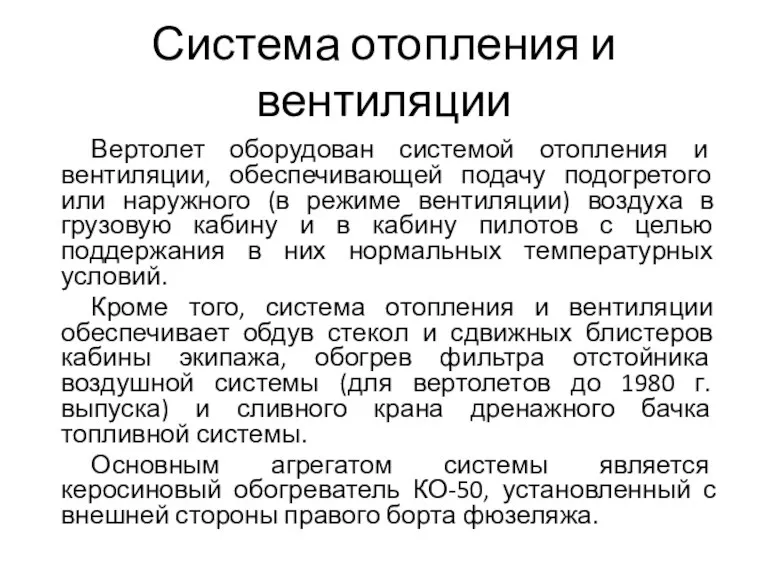 Система отопления и вентиляции

Вертолет оборудован системой отопления и вентиляции, обеспечивающей подачу подогретого или наружного (в режиме вентиляции) воздуха в грузовую кабину и в кабину пилотов с целью поддержания в них нормальных температурных условий.

Кроме того, система отопления и вентиляции обеспечивает обдув стекол и сдвижных блистеров кабины экипажа, обогрев фильтра отстойника воздушной системы (для вертолетов до 1980 г. выпуска) и сливного крана дренажного бачка топливной системы.

Основным агрегатом системы является керосиновый обогреватель КО-50, установленный с внешней стороны правого борта фюзеляжа.